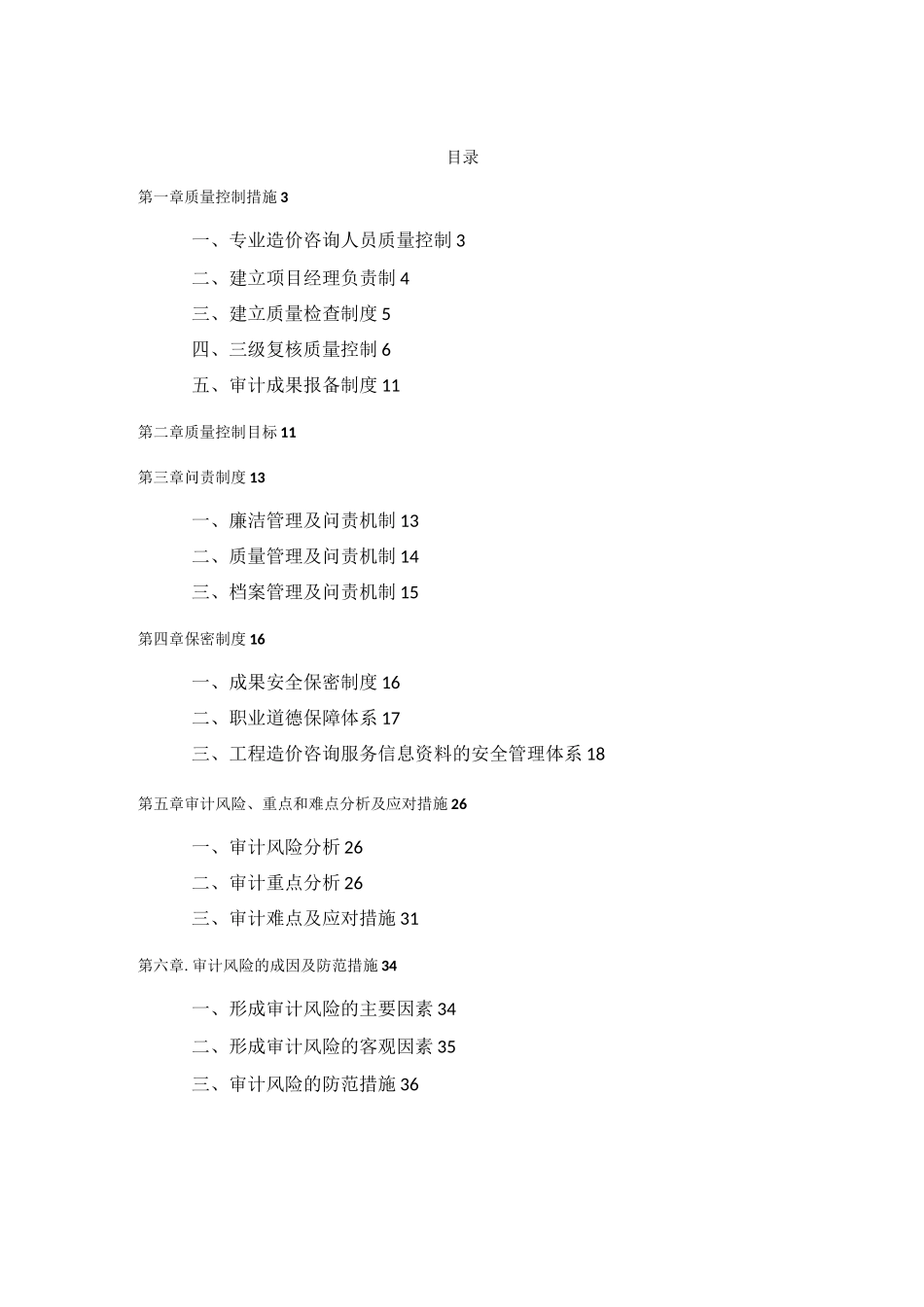 目录

第一章质量控制措施 3

一、专业造价咨询人员质量控制 3

二、建立项目经理负责制 4

三、建立质量检查制度 5

四、三级复核质量控制 6

五、审计成果报备制度 11

第二章质量控制目标 11

第三章问责制度 13

一、廉洁管理及问责机制 13

二、质量管理及问责机制 14

三、档案管理及问责机制 15

第四章保密制度 16

一、成果安全保密制度 16

二、职业道德保障体系 17

三、工程造价咨询服务信息资料的安全管理体系 18

第五章审计风险、重点和难点分析及应对措施 26

一、审计风险分析 26

二、审计重点分析 26

三、审计难点及应对措施 31

第六章. 审计风险的成因及防范措施 34

一、形成审计风险的主要因素 34

二、形成审计风险的客观因素 35

三、审计风险的防范措施 36